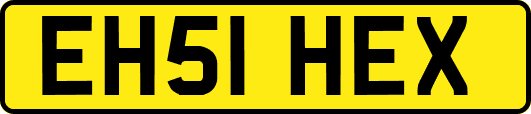 EH51 HEX